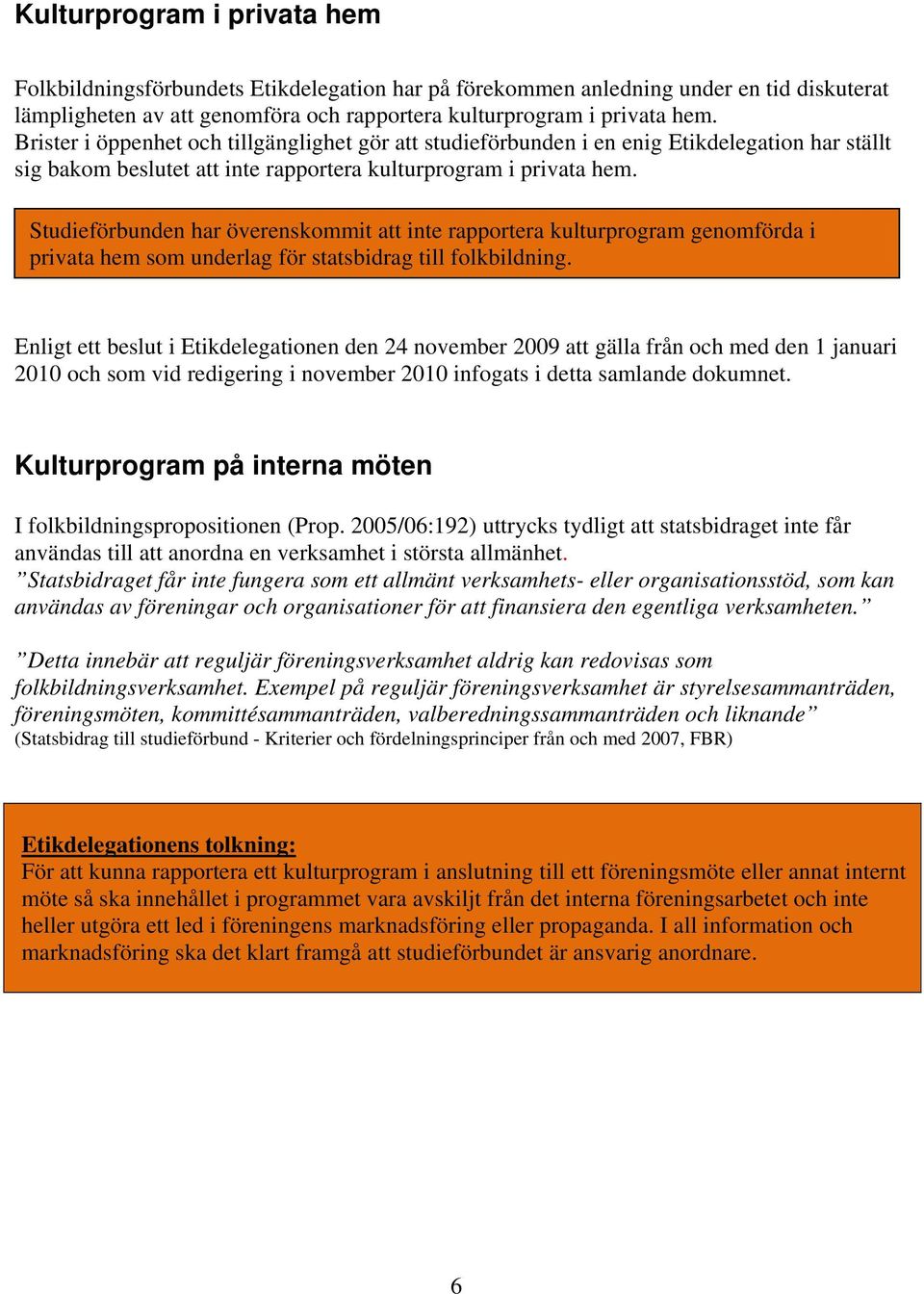 Kulturprogram i privata hem

Folkbildningsförbundets Etikdelegation har på förekommen anledning under en tid diskuterat lämpligheten av att genomföra och rapportera kulturprogram i privata hem. Brister i öppenhet och tillgänglighet gör att studieförbunden i en enig Etikdelegation har ställt sig bakom beslutet att inte rapportera kulturprogram i privata hem.

Studieförbunden har överenskommit att inte rapportera kulturprogram genomförda i privata hem som underlag för statsbidrag till folkbildning.

Enligt ett beslut i Etikdelegationen den 24 november 2009 att gälla från och med den 1 januari 2010 och som vid redigering i november 2010 infogats i detta samlande dokumnet.

Kulturprogram på interna möten

I folkbildningspropositionen (Prop. 2005/06:192) uttrycks tydligt att statsbidraget inte får användas till att anordna en verksamhet i största allmänhet.
”Statsbidraget får inte fungera som ett allmänt verksamhets- eller organisationsstöd, som kan användas av föreningar och organisationer för att finansiera den egentliga verksamheten.”

”Detta innebär att reguljär föreningsverksamhet aldrig kan redovisas som folkbildningsverksamhet. Exempel på reguljär föreningsverksamhet är styrelsesammanträden, föreningsmöten, kommittésammanträden, valberedningssammanträden och liknande”
(Statsbidrag till studieförbund - Kriterier och fördelningsprinciper från och med 2007, FBR)

Etikdelegationens tolkning:
För att kunna rapportera ett kulturprogram i anslutning till ett föreningsmöte eller annat internt möte så ska innehållet i programmet vara avskiljt från det interna föreningsarbetet och inte heller utgöra ett led i föreningens marknadsföring eller propaganda. I all information och marknadsföring ska det klart framgå att studieförbundet är ansvarig anordnare.

6